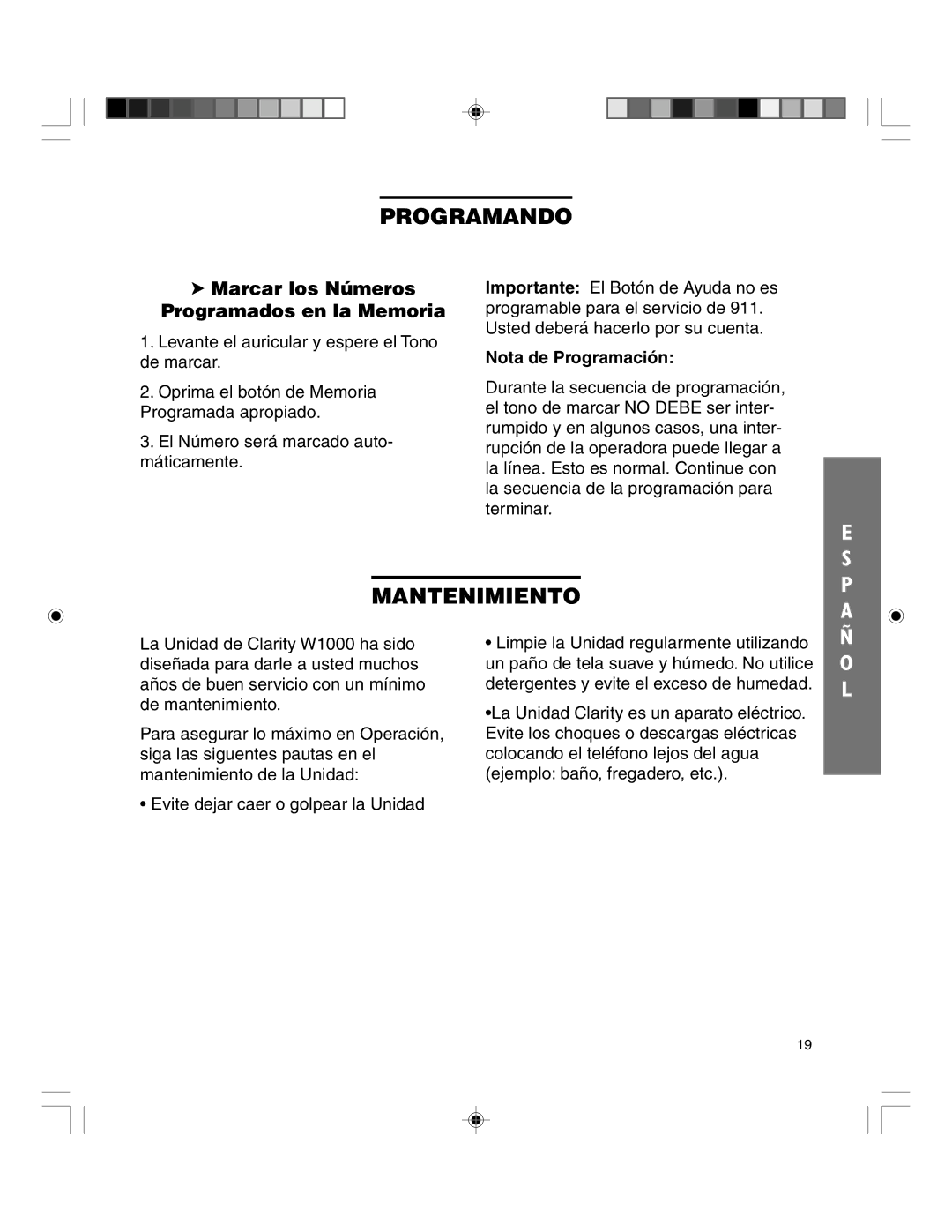 PROGRAMANDO

➤ Marcar los Números Programados en la Memoria

1. Levante el auricular y espere el Tono de marcar.

2. Oprima el botón de Memoria Programada apropiado.

3. El Número será marcado automáticamente.

Importante: El Botón de Ayuda no es programable para el servicio de 911. Usted deberá hacerlo por su cuenta.

Nota de Programación:

Durante la secuencia de programación, el tono de marcar NO DEBE ser interrumpido y en algunos casos, una interrupción de la operadora puede llegar a la línea. Esto es normal. Continue con la secuencia de la programación para terminar.

MANTENIMIENTO

La Unidad de Clarity W1000 ha sido diseñada para darle a usted muchos años de buen servicio con un mínimo de mantenimiento.

Para asegurar lo máximo en Operación, siga las siguentes pautas en el mantenimiento de la Unidad:

• Evite dejar caer o golpear la Unidad

• Limpie la Unidad regularmente utilizando un paño de tela suave y húmedo. No utilice detergentes y evite el exceso de humedad.

•La Unidad Clarity es un aparato eléctrico. Evite los choques o descargas eléctricas colocando el teléfono lejos del agua (ejemplo: baño, fregadero, etc.).

E S P A Ñ O L

19